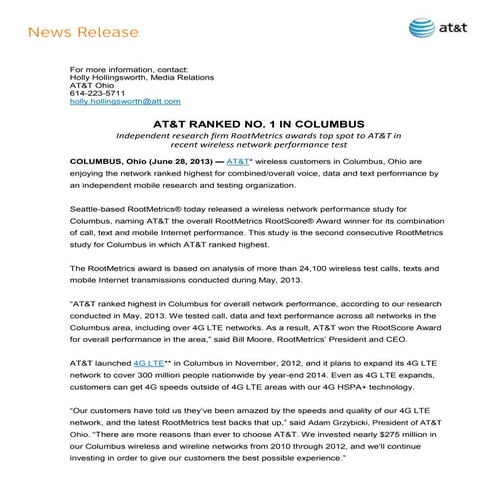 News Release

at&t

For more information, contact:
Holly Hollingsworth, Media Relations
AT&T Ohio
614-223-5711
holly.hollingsworth@att.com

AT&T RANKED NO. 1 IN COLUMBUS

Independent research firm RootMetrics awards top spot to AT&T in recent wireless network performance test

COLUMBUS, Ohio (June 28, 2013) — AT&T* wireless customers in Columbus, Ohio are enjoying the network ranked highest for combined/overall voice, data and text performance by an independent mobile research and testing organization.

Seattle-based RootMetrics® today released a wireless network performance study for Columbus, naming AT&T the overall RootMetrics RootScore® Award winner for its combination of call, text and mobile Internet performance. This study is the second consecutive RootMetrics study for Columbus in which AT&T ranked highest.

The RootMetrics award is based on analysis of more than 24,100 wireless test calls, texts and mobile Internet transmissions conducted during May, 2013.

"AT&T ranked highest in Columbus for overall network performance, according to our research conducted in May, 2013. We tested call, data and text performance across all networks in the Columbus area, including over 4G LTE networks. As a result, AT&T won the RootScore Award for overall performance in the area," said Bill Moore, RootMetrics' President and CEO.

AT&T launched 4G LTE** in Columbus in November, 2012, and it plans to expand its 4G LTE network to cover 300 million people nationwide by year-end 2014. Even as 4G LTE expands, customers can get 4G speeds outside of 4G LTE areas with our 4G HSPA+ technology.

"Our customers have told us they've been amazed by the speeds and quality of our 4G LTE network, and the latest RootMetrics test backs that up," said Adam Grzybicki, President of AT&T Ohio. "There are more reasons than ever to choose AT&T. We invested nearly $275 million in our Columbus wireless and wireline networks from 2010 through 2012, and we'll continue investing in order to give our customers the best possible experience."